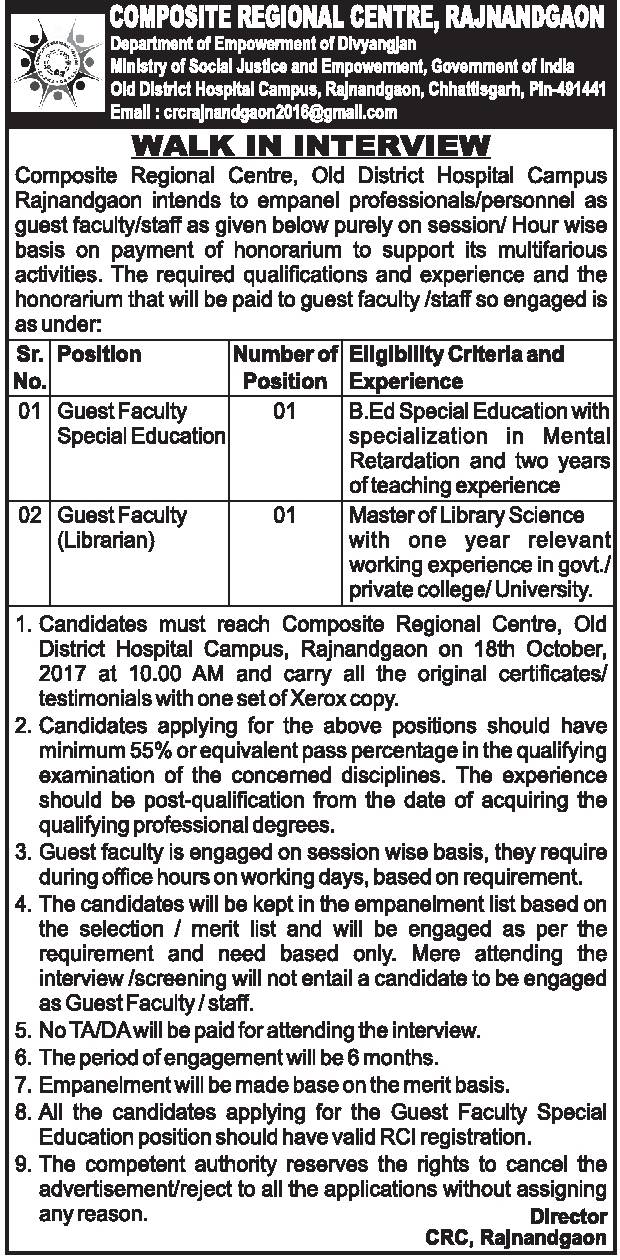 COMPOSITE REGIONAL CENTRE, RAJNANDGAON
Department of Empowerment of Divyangjan
Ministry of Social Justice and Empowerment, Government of India
Old District Hospital Campus, Rajnandgaon, Chhattisgarh, Pin-491441
Email : crcrajnandgaon2016@gmail.com

WALK IN INTERVIEW

Composite Regional Centre, Old District Hospital Campus Rajnandgaon intends to empanel professionals/personnel as guest faculty/staff as given below purely on session/ Hour wise basis on payment of honorarium to support its multifarious activities. The required qualifications and experience and the honorarium that will be paid to guest faculty /staff so engaged is as under:

| Sr. No. | Position | Number of Position | Eligibility Criteria and Experience |
|---|---|---|---|
| 01 | Guest Faculty Special Education | 01 | B.Ed Special Education with specialization in Mental Retardation and two years of teaching experience |
| 02 | Guest Faculty (Librarian) | 01 | Master of Library Science with one year relevant working experience in govt./ private college/ University. |

1. Candidates must reach Composite Regional Centre, Old District Hospital Campus, Rajnandgaon on 18th October, 2017 at 10.00 AM and carry all the original certificates/ testimonials with one set of Xerox copy.
2. Candidates applying for the above positions should have minimum 55% or equivalent pass percentage in the qualifying examination of the concerned disciplines. The experience should be post-qualification from the date of acquiring the qualifying professional degrees.
3. Guest faculty is engaged on session wise basis, they require during office hours on working days, based on requirement.
4. The candidates will be kept in the empanelment list based on the selection / merit list and will be engaged as per the requirement and need based only. Mere attending the interview /screening will not entail a candidate to be engaged as Guest Faculty / staff.
5. No TA/DA will be paid for attending the interview.
6. The period of engagement will be 6 months.
7. Empanelment will be made base on the merit basis.
8. All the candidates applying for the Guest Faculty Special Education position should have valid RCI registration.
9. The competent authority reserves the rights to cancel the advertisement/reject to all the applications without assigning any reason.

Director
CRC, Rajnandgaon